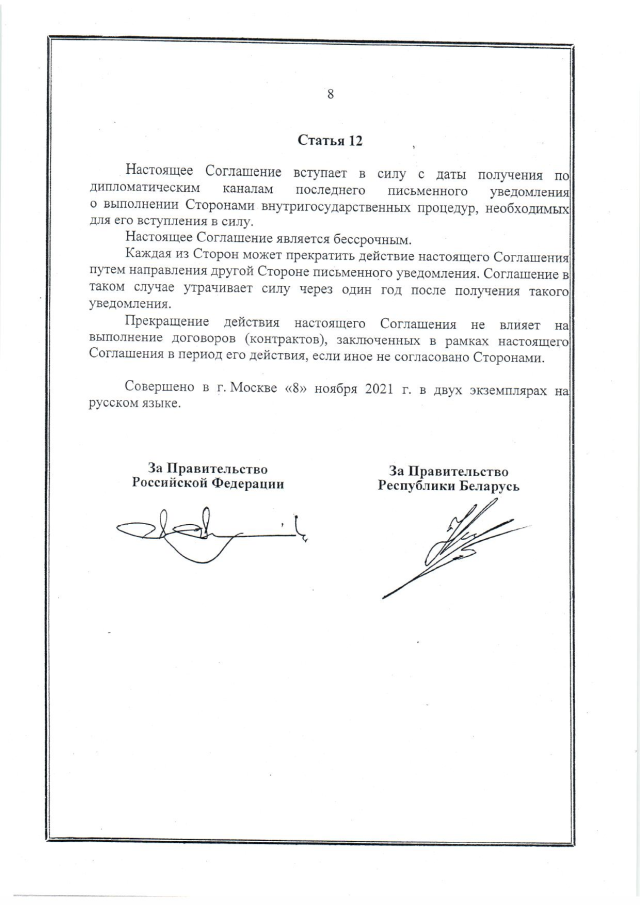 8

Статья 12

Настоящее Соглашение вступает в силу с даты получения по дипломатическим каналам последнего письменного уведомления о выполнении Сторонами внутригосударственных процедур, необходимых для его вступления в силу.

Настоящее Соглашение является бессрочным.

Каждая из Сторон может прекратить действие настоящего Соглашения путем направления другой Стороне письменного уведомления. Соглашение в таком случае утрачивает силу через один год после получения такого уведомления.

Прекращение действия настоящего Соглашения не влияет на выполнение договоров (контрактов), заключенных в рамках настоящего Соглашения в период его действия, если иное не согласовано Сторонами.

Совершено в г. Москве «8» ноября 2021 г. в двух экземплярах на русском языке.

За Правительство
Российской Федерации

За Правительство
Республики Беларусь